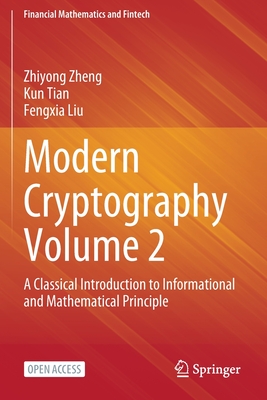 Financial Mathematics and Fintech

Zhiyong Zheng
Kun Tian
Fengxia Liu

Modern Cryptography Volume 2

A Classical Introduction to Informational and Mathematical Principle

OPEN ACCESS

Springer